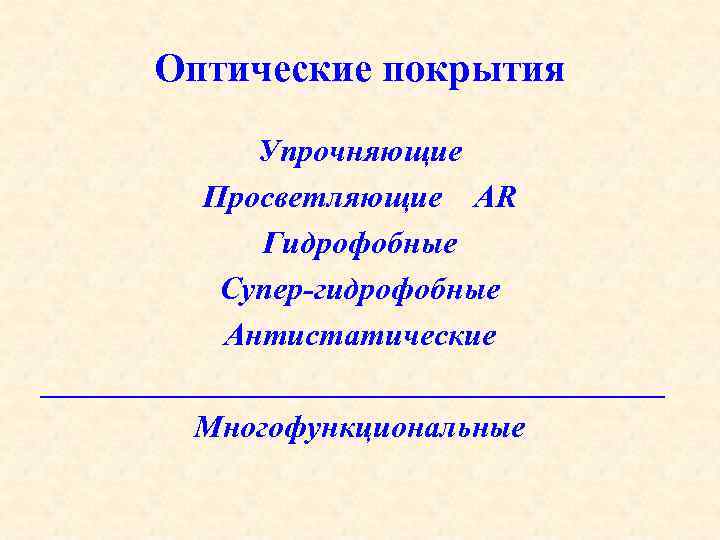 Оптические покрытия

Упрочняющие

Просветляющие AR

Гидрофобные

Супер-гидрофобные

Антистатические

Многофункциональные